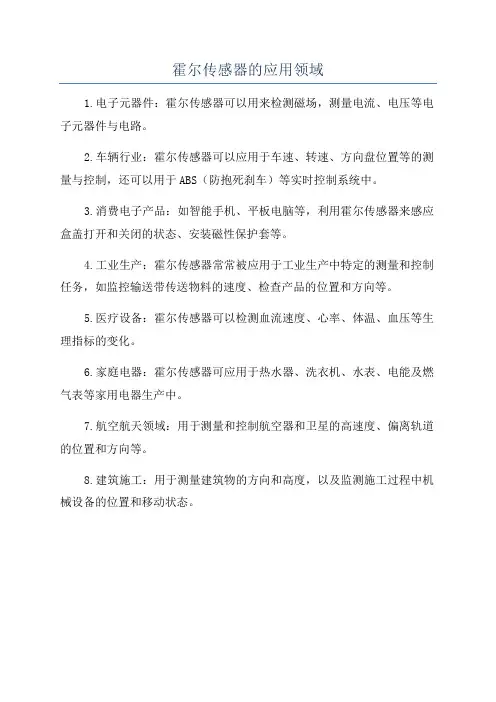 霍尔传感器的应用领域

1.电子元器件：霍尔传感器可以用来检测磁场，测量电流、电压等电子元器件与电路。

2.车辆行业：霍尔传感器可以应用于车速、转速、方向盘位置等的测量与控制，还可以用于ABS（防抱死刹车）等实时控制系统中。

3.消费电子产品：如智能手机、平板电脑等，利用霍尔传感器来感应盒盖打开和关闭的状态、安装磁性保护套等。

4.工业生产：霍尔传感器常常被应用于工业生产中特定的测量和控制任务，如监控输送带传送物料的速度、检查产品的位置和方向等。

5.医疗设备：霍尔传感器可以检测血流速度、心率、体温、血压等生理指标的变化。

6.家庭电器：霍尔传感器可应用于热水器、洗衣机、水表、电能及燃气表等家用电器生产中。

7.航空航天领域：用于测量和控制航空器和卫星的高速度、偏离轨道的位置和方向等。

8.建筑施工：用于测量建筑物的方向和高度，以及监测施工过程中机械设备的位置和移动状态。